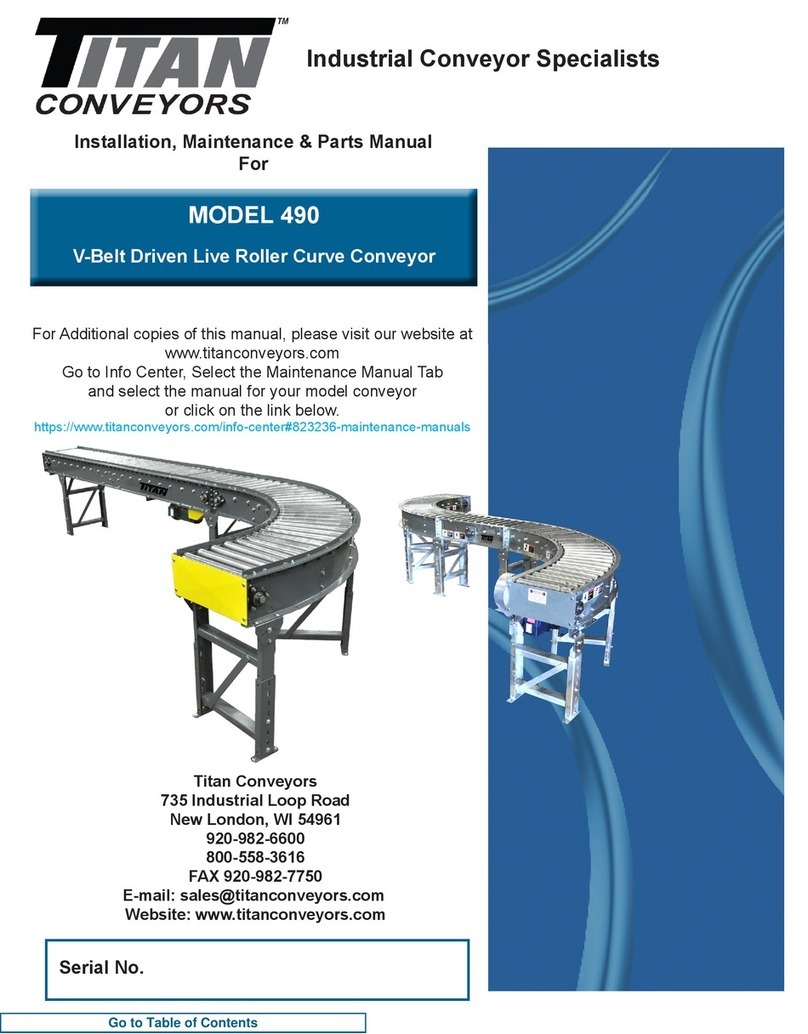 TITAN™
CONVEYORS

Industrial Conveyor Specialists

Installation, Maintenance & Parts Manual
For

MODEL 490

V-Belt Driven Live Roller Curve Conveyor

For Additional copies of this manual, please visit our website at www.titanconveyors.com
Go to Info Center, Select the Maintenance Manual Tab and select the manual for your model conveyor or click on the link below.
https://www.titanconveyors.com/info-center#823236-maintenance-manuals

TITAN

Titan Conveyors
735 Industrial Loop Road
New London, WI 54961
920-982-6600
800-558-3616
FAX 920-982-7750
E-mail: sales@titanconveyors.com
Website: www.titanconveyors.com

Serial No.

Go to Table of Contents